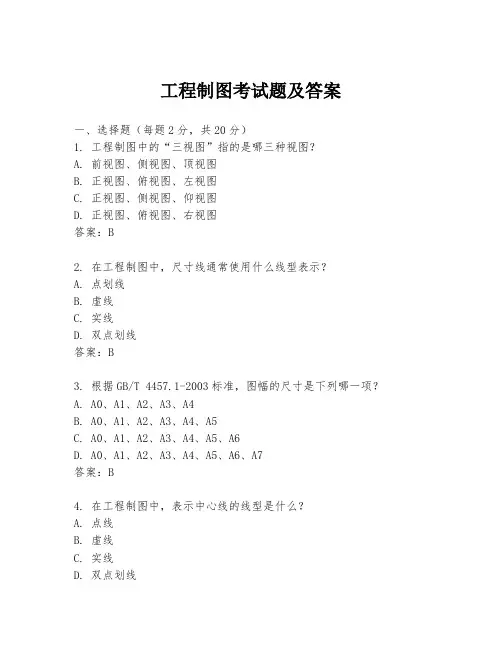 工程制图考试题及答案

一、选择题（每题 2 分，共 20 分）
1. 工程制图中的“三视图”指的是哪三种视图？
A. 前视图、侧视图、顶视图
B. 正视图、俯视图、左视图
C. 正视图、侧视图、仰视图
D. 正视图、俯视图、右视图
答案：B

2. 在工程制图中，尺寸线通常使用什么线型表示？
A. 点划线
B. 虚线
C. 实线
D. 双点划线
答案：B

3. 根据 GB/T 4457.1-2003 标准，图幅的尺寸是下列哪一项？
A. A0、A1、A2、A3、A4
B. A0、A1、A2、A3、A4、A5
C. A0、A1、A2、A3、A4、A5、A6
D. A0、A1、A2、A3、A4、A5、A6、A7
答案：B

4. 在工程制图中，表示中心线的线型是什么？
A. 点线
B. 虚线
C. 实线
D. 双点划线